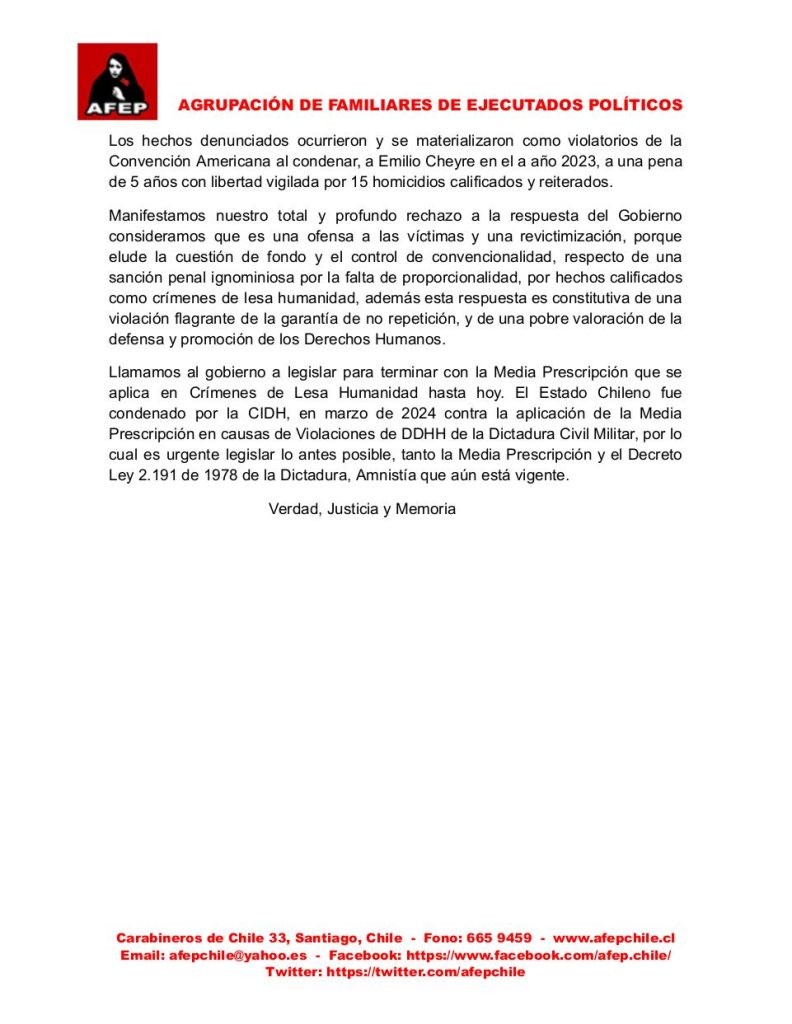 AFEP

AGRUPACIÓN DE FAMILIARES DE EJECUTADOS POLÍTICOS

Los hechos denunciados ocurrieron y se materializaron como violatorios de la Convención Americana al condenar, a Emilio Cheyre en el a año 2023, a una pena de 5 años con libertad vigilada por 15 homicidios calificados y reiterados.

Manifestamos nuestro total y profundo rechazo a la respuesta del Gobierno consideramos que es una ofensa a las víctimas y una revictimización, porque elude la cuestión de fondo y el control de convencionalidad, respecto de una sanción penal ignominiosa por la falta de proporcionalidad, por hechos calificados como crímenes de lesa humanidad, además esta respuesta es constitutiva de una violación flagrante de la garantía de no repetición, y de una pobre valoración de la defensa y promoción de los Derechos Humanos.

Llamamos al gobierno a legislar para terminar con la Media Prescripción que se aplica en Crímenes de Lesa Humanidad hasta hoy. El Estado Chileno fue condenado por la CIDH, en marzo de 2024 contra la aplicación de la Media Prescripción en causas de Violaciones de DDHH de la Dictadura Civil Militar, por lo cual es urgente legislar lo antes posible, tanto la Media Prescripción y el Decreto Ley 2.191 de 1978 de la Dictadura, Amnistía que aún está vigente.

Verdad, Justicia y Memoria

Carabineros de Chile 33, Santiago, Chile - Fono: 665 9459 - www.afepchile.cl
Email: afepchile@yahoo.es - Facebook: https://www.facebook.com/afep.chile/
Twitter: https://twitter.com/afepchile